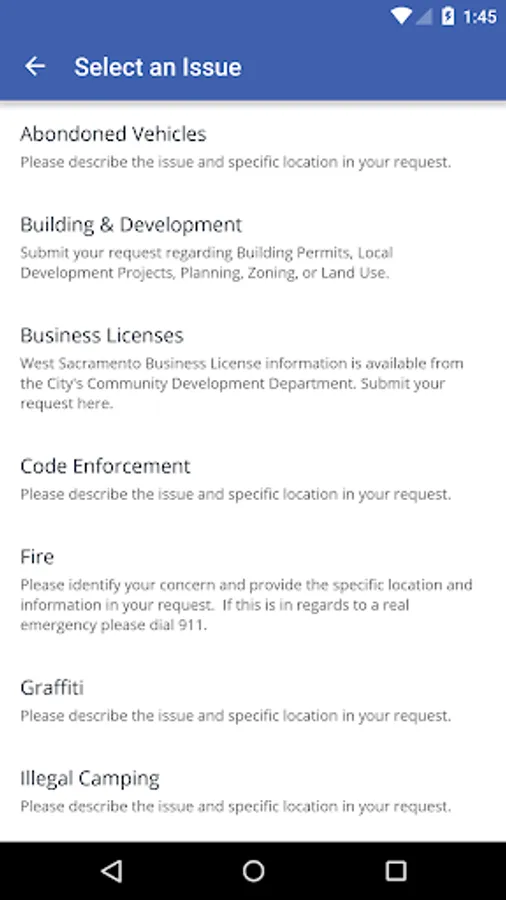 1:45

Select an Issue

Abondoned Vehicles
Please describe the issue and specific location in your request.

Building & Development
Submit your request regarding Building Permits, Local Development Projects, Planning, Zoning, or Land Use.

Business Licenses
West Sacramento Business License information is available from the City's Community Development Department. Submit your request here.

Code Enforcement
Please describe the issue and specific location in your request.

Fire
Please identify your concern and provide the specific location and information in your request. If this is in regards to a real emergency please dial 911.

Graffiti
Please describe the issue and specific location in your request.

Illegal Camping
Please describe the issue and specific location in your request.